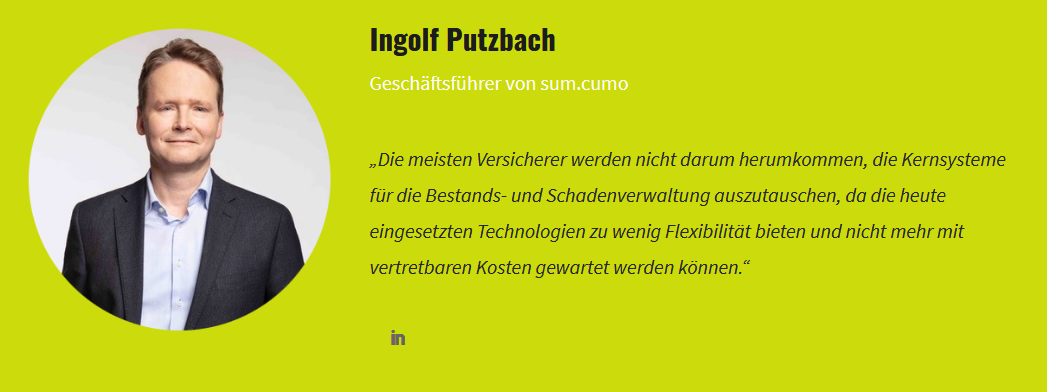 Ingolf Putzbach

Geschäftsführer von sum.cumo

„Die meisten Versicherer werden nicht darum herumkommen, die Kernsysteme für die Bestands- und Schadenverwaltung auszutauschen, da die heute eingesetzten Technologien zu wenig Flexibilität bieten und nicht mehr mit vertretbaren Kosten gewartet werden können.“

in